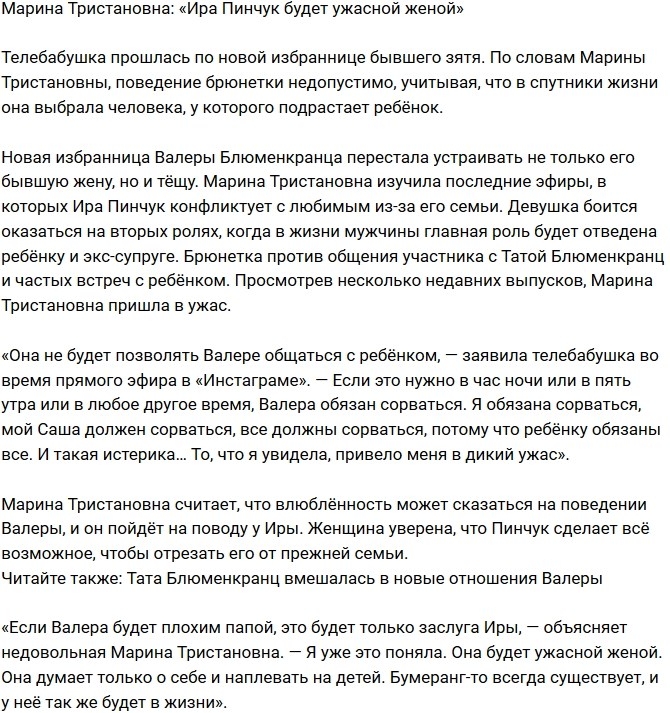 Марина Тристановна: «Ира Пинчук будет ужасной женой»

Телебабушка прошлась по новой избраннице бывшего зятя. По словам Марины Тристановны, поведение брюнетки недопустимо, учитывая, что в спутники жизни она выбрала человека, у которого подрастает ребёнок.

Новая избранница Валеры Блюменкранца перестала устраивать не только его бывшую жену, но и тёщу. Марина Тристановна изучила последние эфиры, в которых Ира Пинчук конфликтует с любимым из-за его семьи. Девушка боится оказаться на вторых ролях, когда в жизни мужчины главная роль будет отведена ребёнку и экс-супруге. Брюнетка против общения участника с Татой Блюменкранц и частых встреч с ребёнком. Просмотрев несколько недавних выпусков, Марина Тристановна пришла в ужас.

«Она не будет позволять Валере общаться с ребёнком, — заявила телебабушка во время прямого эфира в «Инстаграме». — Если это нужно в час ночи или в пять утра или в любое другое время, Валера обязан сорваться. Я обязана сорваться, мой Саша должен сорваться, все должны сорваться, потому что ребёнку обязаны все. И такая истерика... То, что я увидела, привело меня в дикий ужас».

Марина Тристановна считает, что влюблённость может сказаться на поведении Валеры, и он пойдёт на поводу у Иры. Женщина уверена, что Пинчук сделает всё возможное, чтобы отрезать его от прежней семьи.
Читайте также: Тата Блюменкранц вмешалась в новые отношения Валеры

«Если Валера будет плохим папой, это будет только заслуга Иры, — объясняет недовольная Марина Тристановна. — Я уже это поняла. Она будет ужасной женой. Она думает только о себе и наплевать на детей. Бумеранг-то всегда существует, и у неё так же будет в жизни».